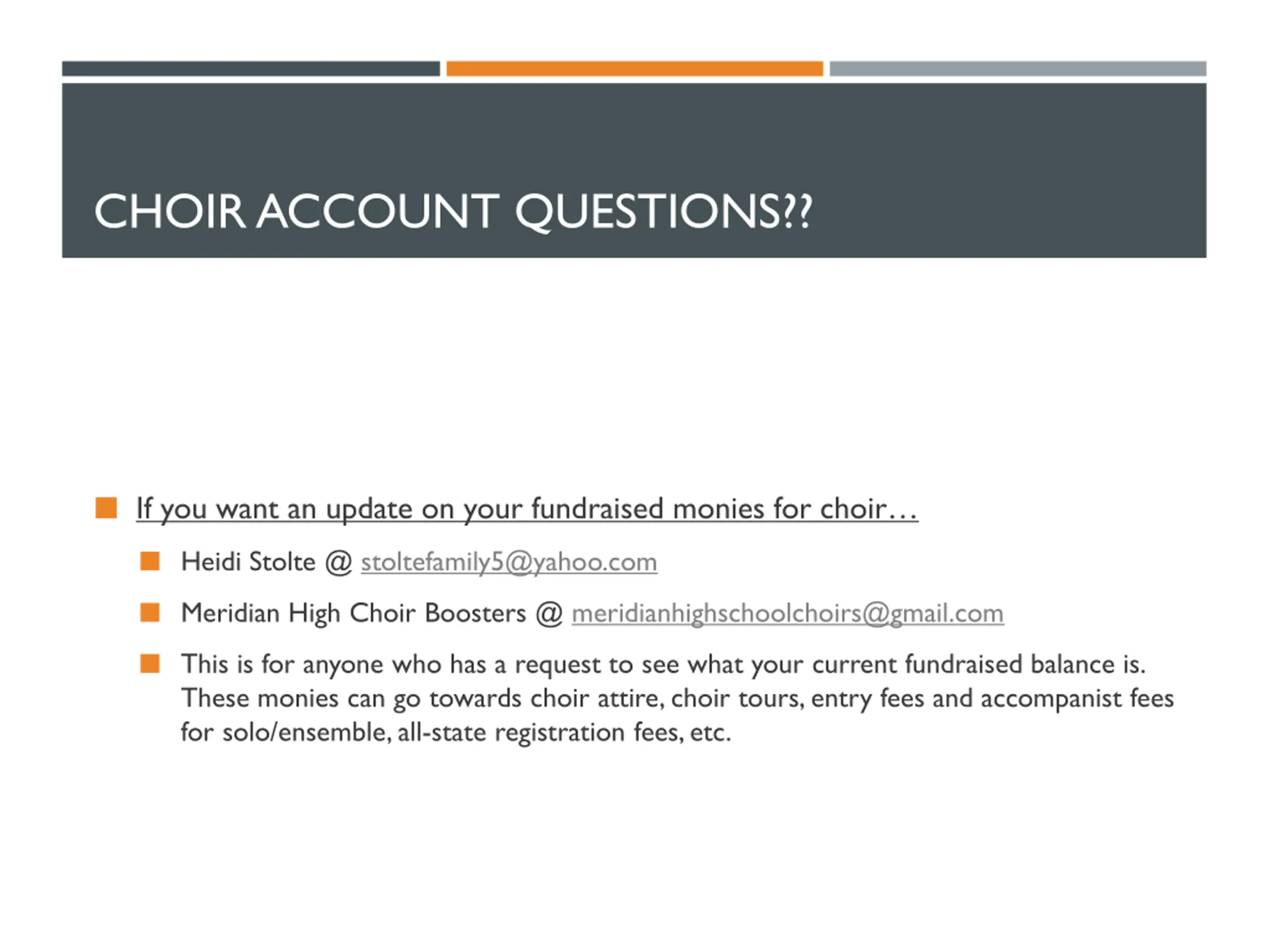 CHOIR ACCOUNT QUESTIONS??

If you want an update on your fundraised monies for choir…

Heidi Stolte @ stoltefamily5@yahoo.com

Meridian High Choir Boosters @ meridianhighschoolchoirs@gmail.com

This is for anyone who has a request to see what your current fundraised balance is. These monies can go towards choir attire, choir tours, entry fees and accompanist fees for solo/ensemble, all-state registration fees, etc.